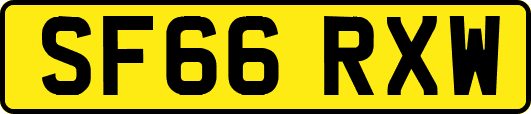 SF66 RXW